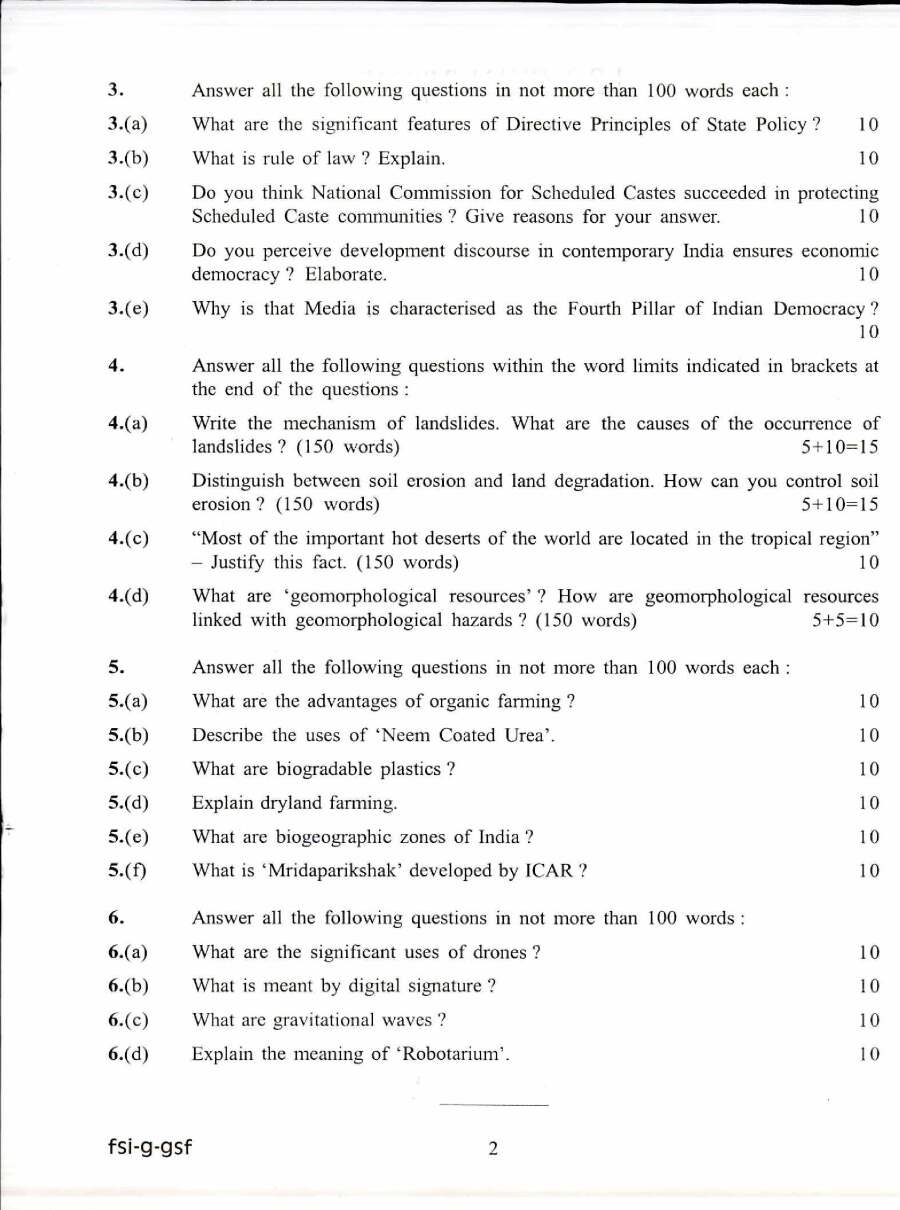 3. Answer all the following questions in not more than 100 words each :

3.(a) What are the significant features of Directive Principles of State Policy ? 10

3.(b) What is rule of law ? Explain. 10

3.(c) Do you think National Commission for Scheduled Castes succeeded in protecting Scheduled Caste communities ? Give reasons for your answer. 10

3.(d) Do you perceive development discourse in contemporary India ensures economic democracy ? Elaborate. 10

3.(e) Why is that Media is characterised as the Fourth Pillar of Indian Democracy ? 10

4. Answer all the following questions within the word limits indicated in brackets at the end of the questions :

4.(a) Write the mechanism of landslides. What are the causes of the occurrence of landslides ? (150 words) 5+10=15

4.(b) Distinguish between soil erosion and land degradation. How can you control soil erosion ? (150 words) 5+10=15

4.(c) "Most of the important hot deserts of the world are located in the tropical region" – Justify this fact. (150 words) 10

4.(d) What are 'geomorphological resources' ? How are geomorphological resources linked with geomorphological hazards ? (150 words) 5+5=10

5. Answer all the following questions in not more than 100 words each :

5.(a) What are the advantages of organic farming ? 10

5.(b) Describe the uses of 'Neem Coated Urea'. 10

5.(c) What are biogradable plastics ? 10

5.(d) Explain dryland farming. 10

5.(e) What are biogeographic zones of India ? 10

5.(f) What is 'Mridaparikshak' developed by ICAR ? 10

6. Answer all the following questions in not more than 100 words :

6.(a) What are the significant uses of drones ? 10

6.(b) What is meant by digital signature ? 10

6.(c) What are gravitational waves ? 10

6.(d) Explain the meaning of 'Robotarium'. 10

fsi-g-gsf 2